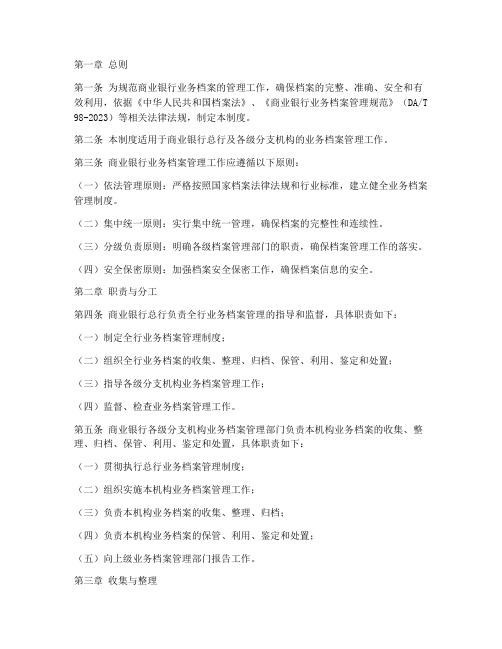 第一章 总则

第一条 为规范商业银行业务档案的管理工作，确保档案的完整、准确、安全和有效利用，依据《中华人民共和国档案法》、《商业银行业务档案管理规范》（DA/T 98-2023）等相关法律法规，制定本制度。

第二条 本制度适用于商业银行总行及各级分支机构的业务档案管理工作。

第三条 商业银行业务档案管理工作应遵循以下原则：

（一）依法管理原则：严格按照国家档案法律法规和行业标准，建立健全业务档案管理制度。

（二）集中统一原则：实行集中统一管理，确保档案的完整性和连续性。

（三）分级负责原则：明确各级档案管理部门的职责，确保档案管理工作的落实。

（四）安全保密原则：加强档案安全保密工作，确保档案信息的安全。

第二章 职责与分工

第四条 商业银行总行负责全行业务档案管理的指导和监督，具体职责如下：

（一）制定全行业务档案管理制度；

（二）组织全行业务档案的收集、整理、归档、保管、利用、鉴定和处置；

（三）指导各级分支机构业务档案管理工作；

（四）监督、检查业务档案管理工作。

第五条 商业银行各级分支机构业务档案管理部门负责本机构业务档案的收集、整理、归档、保管、利用、鉴定和处置，具体职责如下：

（一）贯彻执行总行业务档案管理制度；

（二）组织实施本机构业务档案管理工作；

（三）负责本机构业务档案的收集、整理、归档；

（四）负责本机构业务档案的保管、利用、鉴定和处置；

（五）向上级业务档案管理部门报告工作。

第三章 收集与整理